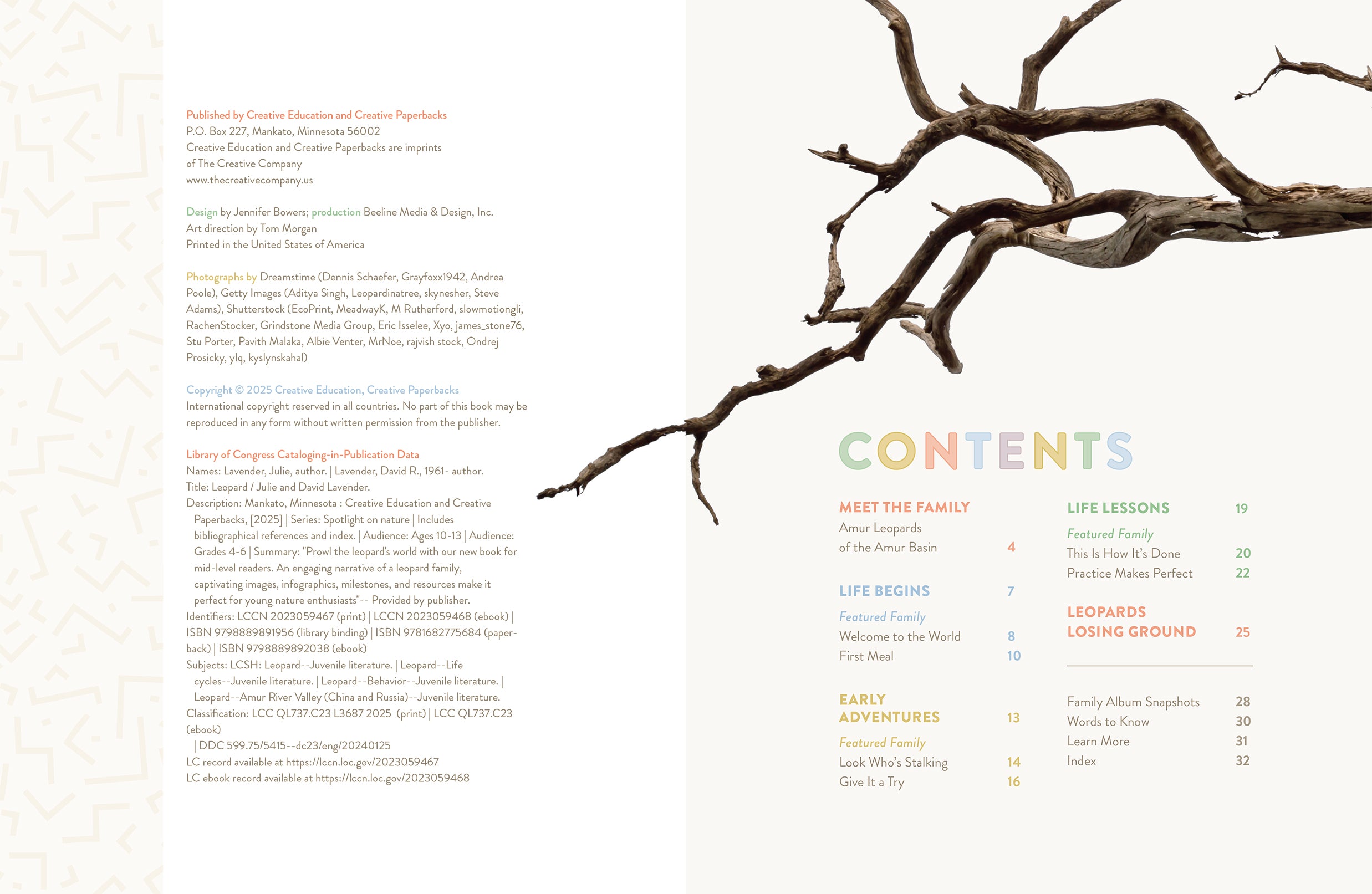 Published by Creative Education and Creative Paperbacks
P.O. Box 227, Mankato, Minnesota 56002
Creative Education and Creative Paperbacks are imprints of The Creative Company
www.thecreativecompany.us

Design by Jennifer Bowers; production Beeline Media & Design, Inc.
Art direction by Tom Morgan
Printed in the United States of America

Photographs by Dreamstime (Dennis Schaefer, Grayfoxx1942, Andrea Poole), Getty Images (Aditya Singh, Leopardinatree, skynesher, Steve Adams), Shutterstock (EcoPrint, MeadwayK, M Rutherford, slowmotiongli, RachenStocker, Grindstone Media Group, Eric Isselee, Xyo, james_stone76, Stu Porter, Pavith Malaka, Albie Venter, MrNoe, rajvish stock, Ondrej Prosicky, ylq, kyslynskahal)

Copyright © 2025 Creative Education, Creative Paperbacks
International copyright reserved in all countries. No part of this book may be reproduced in any form without written permission from the publisher.

Library of Congress Cataloging-in-Publication Data
Names: Lavender, Julie, author. | Lavender, David R., 1961- author.
Title: Leopard / Julie and David Lavender.
Description: Mankato, Minnesota : Creative Education and Creative Paperbacks, [2025] | Series: Spotlight on nature | Includes bibliographical references and index. | Audience: Ages 10-13 | Audience: Grades 4-6 | Summary: "Prowl the leopard's world with our new book for mid-level readers. An engaging narrative of a leopard family, captivating images, infographics, milestones, and resources make it perfect for young nature enthusiasts"-- Provided by publisher.
Identifiers: LCCN 2023059467 (print) | LCCN 2023059468 (ebook) | ISBN 9798889891956 (library binding) | ISBN 9781682775684 (paperback) | ISBN 9798889892038 (ebook)
Subjects: LCSH: Leopard--Juvenile literature. | Leopard--Life cycles--Juvenile literature. | Leopard--Behavior--Juvenile literature. | Leopard--Amur River Valley (China and Russia)--Juvenile literature.
Classification: LCC QL737.C23 L3687 2025 (print) | LCC QL737.C23 (ebook)
| DDC 599.75/5415--dc23/eng/20240125
LC record available at https://lccn.loc.gov/2023059467
LC ebook record available at https://lccn.loc.gov/2023059468

CONTENTS

MEET THE FAMILY
Amur Leopards of the Amur Basin 4

LIFE BEGINS 7
Featured Family
Welcome to the World 8
First Meal 10

EARLY ADVENTURES 13
Featured Family
Look Who's Stalking 14
Give It a Try 16

LIFE LESSONS 19
Featured Family
This Is How It's Done 20
Practice Makes Perfect 22

LEOPARDS LOSING GROUND 25

Family Album Snapshots 28
Words to Know 30
Learn More 31
Index 32